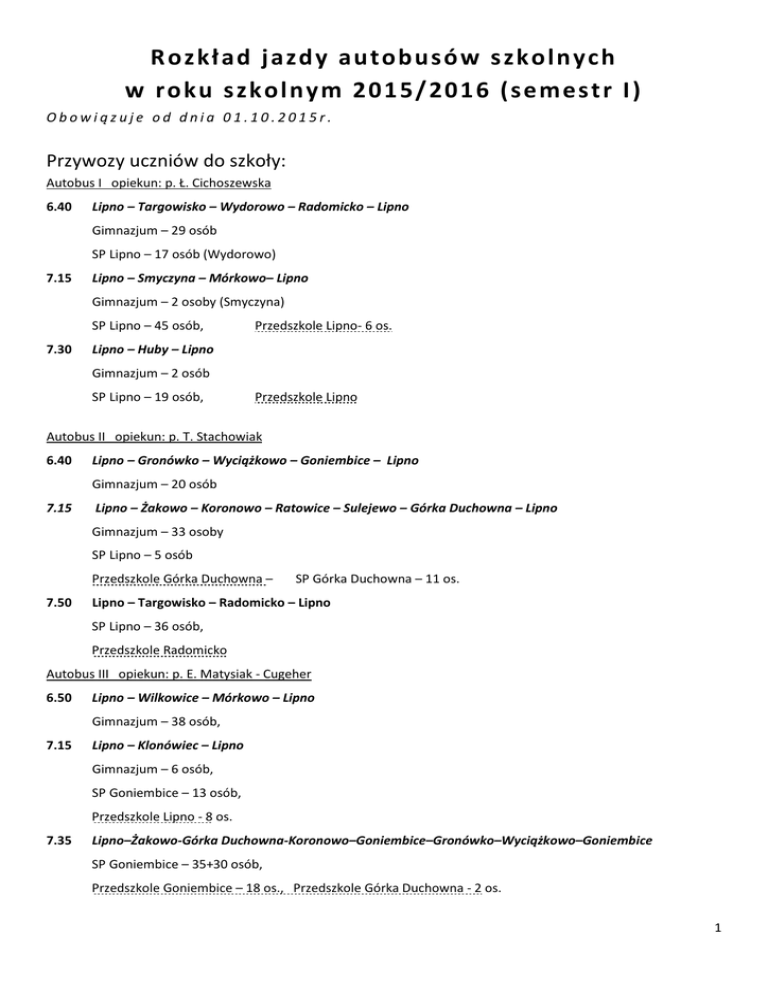 Rozkład jazdy autobusów szkolnych
w roku szkolnym 2015/2016 (semestr I)
Obowiązuje od dnia 01.10.2015r.

Przywozy uczniów do szkoły:
Autobus I opiekun: p. Ł. Cichoszewska

6.40 Lipno – Targowisko – Wydorowo – Radomicko – Lipno
Gimnazjum – 29 osób
SP Lipno – 17 osób (Wydorowo)

7.15 Lipno – Smyczyna – Mórkowo– Lipno
Gimnazjum – 2 osoby (Smyczyna)
SP Lipno – 45 osób, Przedszkole Lipno- 6 os.

7.30 Lipno – Huby – Lipno
Gimnazjum – 2 osób
SP Lipno – 19 osób, Przedszkole Lipno

Autobus II opiekun: p. T. Stachowiak

6.40 Lipno – Gronówko – Wyciążkowo – Goniembice – Lipno
Gimnazjum – 20 osób

7.15 Lipno – Żakowo – Koronowo – Ratowice – Sulejewo – Górka Duchowna – Lipno
Gimnazjum – 33 osoby
SP Lipno – 5 osób
Przedszkole Górka Duchowna – SP Górka Duchowna – 11 os.

7.50 Lipno – Targowisko – Radomicko – Lipno
SP Lipno – 36 osób,
Przedszkole Radomicko

Autobus III opiekun: p. E. Matysiak - Cugeher

6.50 Lipno – Wilkowice – Mórkowo – Lipno
Gimnazjum – 38 osób,

7.15 Lipno – Klonówiec – Lipno
Gimnazjum – 6 osób,
SP Goniembice – 13 osób,
Przedszkole Lipno - 8 os.

7.35 Lipno–Żakowo-Górka Duchowna-Koronowo–Goniembice–Gronówko–Wyciążkowo–Goniembice
SP Goniembice – 35+30 osób,
Przedszkole Goniembice – 18 os., Przedszkole Górka Duchowna - 2 os.

1